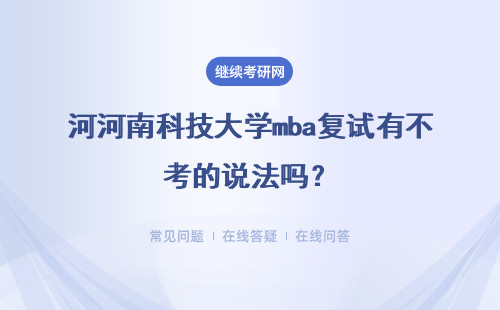 继续考研网

河河南科技大学mba复试有不考的说法吗？

常见问题 | 在线答疑 | 在线问答